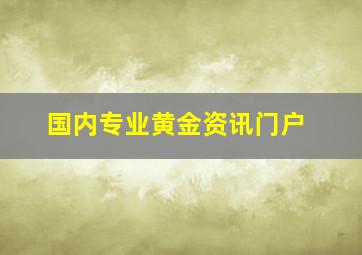 国内专业黄金资讯门户